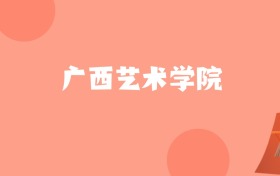 广西艺术学院